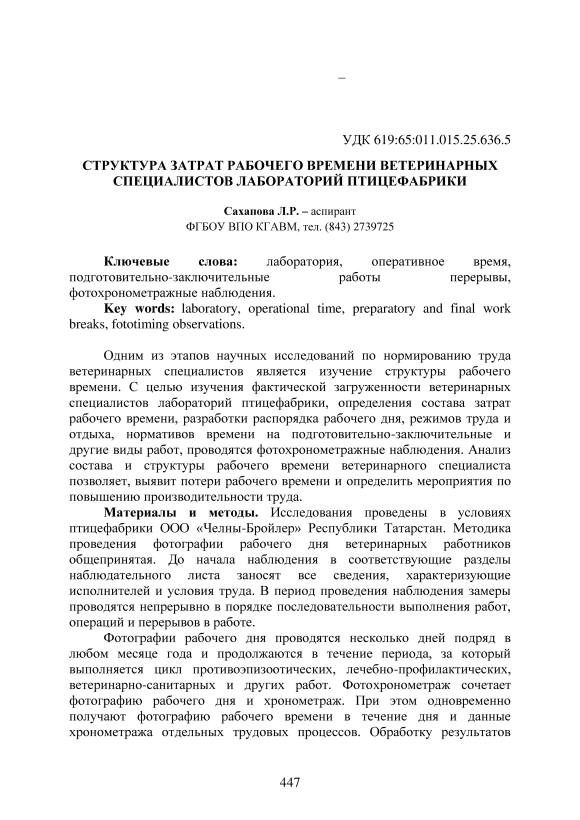 –

УДК 619:65:011.015.25.636.5

СТРУКТУРА ЗАТРАТ РАБОЧЕГО ВРЕМЕНИ ВЕТЕРИНАРНЫХ СПЕЦИАЛИСТОВ ЛАБОРАТОРИЙ ПТИЦЕФАБРИКИ

Сахапова Л.Р. – аспирант
ФГБОУ ВПО КГАВМ, тел. (843) 2739725

Ключевые слова: лаборатория, оперативное время, подготовительно-заключительные работы перерывы, фотохронометражные наблюдения.
Key words: laboratory, operational time, preparatory and final work breaks, fototiming observations.

Одним из этапов научных исследований по нормированию труда ветеринарных специалистов является изучение структуры рабочего времени. С целью изучения фактической загруженности ветеринарных специалистов лабораторий птицефабрики, определения состава затрат рабочего времени, разработки распорядка рабочего дня, режимов труда и отдыха, нормативов времени на подготовительно-заключительные и другие виды работ, проводятся фотохронометражные наблюдения. Анализ состава и структуры рабочего времени ветеринарного специалиста позволяет, выявит потери рабочего времени и определить мероприятия по повышению производительности труда.

Материалы и методы. Исследования проведены в условиях птицефабрики ООО «Челны-Бройлер» Республики Татарстан. Методика проведения фотографии рабочего дня ветеринарных работников общепринятая. До начала наблюдения в соответствующие разделы наблюдательного листа заносят все сведения, характеризующие исполнителей и условия труда. В период проведения наблюдения замеры проводятся непрерывно в порядке последовательности выполнения работ, операций и перерывов в работе.

Фотографии рабочего дня проводятся несколько дней подряд в любом месяце года и продолжаются в течение периода, за который выполняется цикл противоэпизоотических, лечебно-профилактических, ветеринарно-санитарных и других работ. Фотохронометраж сочетает фотографию рабочего дня и хронометраж. При этом одновременно получают фотографию рабочего времени в течение дня и данные хронометража отдельных трудовых процессов. Обработку результатов

447